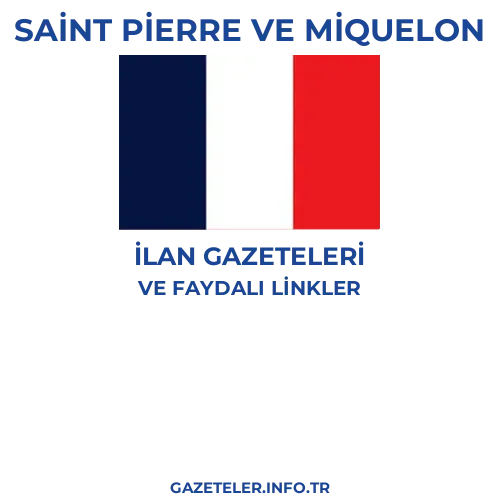 SAİNT PİERRE VE MİQUELON

İLAN GAZETELERİ
VE FAYDALI LİNKLER

GAZETELER.INFO.TR